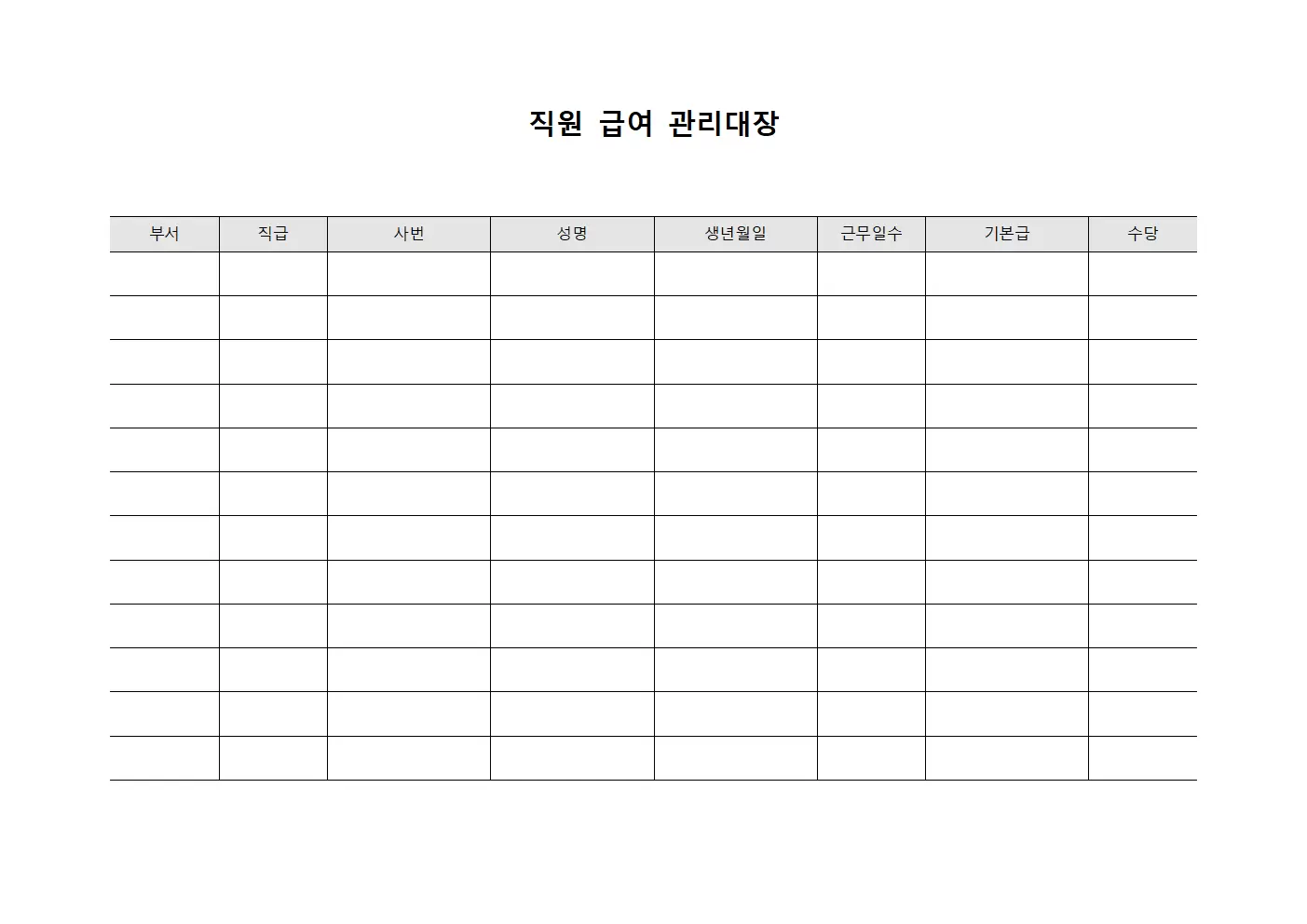 직원 급여 관리대장

| 부서 | 직급 | 사번 | 성명 | 생년월일 | 근무일수 | 기본급 | 수당 |
|---|---|---|---|---|---|---|---|
| | | | | | | | |
| | | | | | | | |
| | | | | | | | |
| | | | | | | | |
| | | | | | | | |
| | | | | | | | |
| | | | | | | | |
| | | | | | | | |
| | | | | | | | |
| | | | | | | | |
| | | | | | | | |
| | | | | | | | |